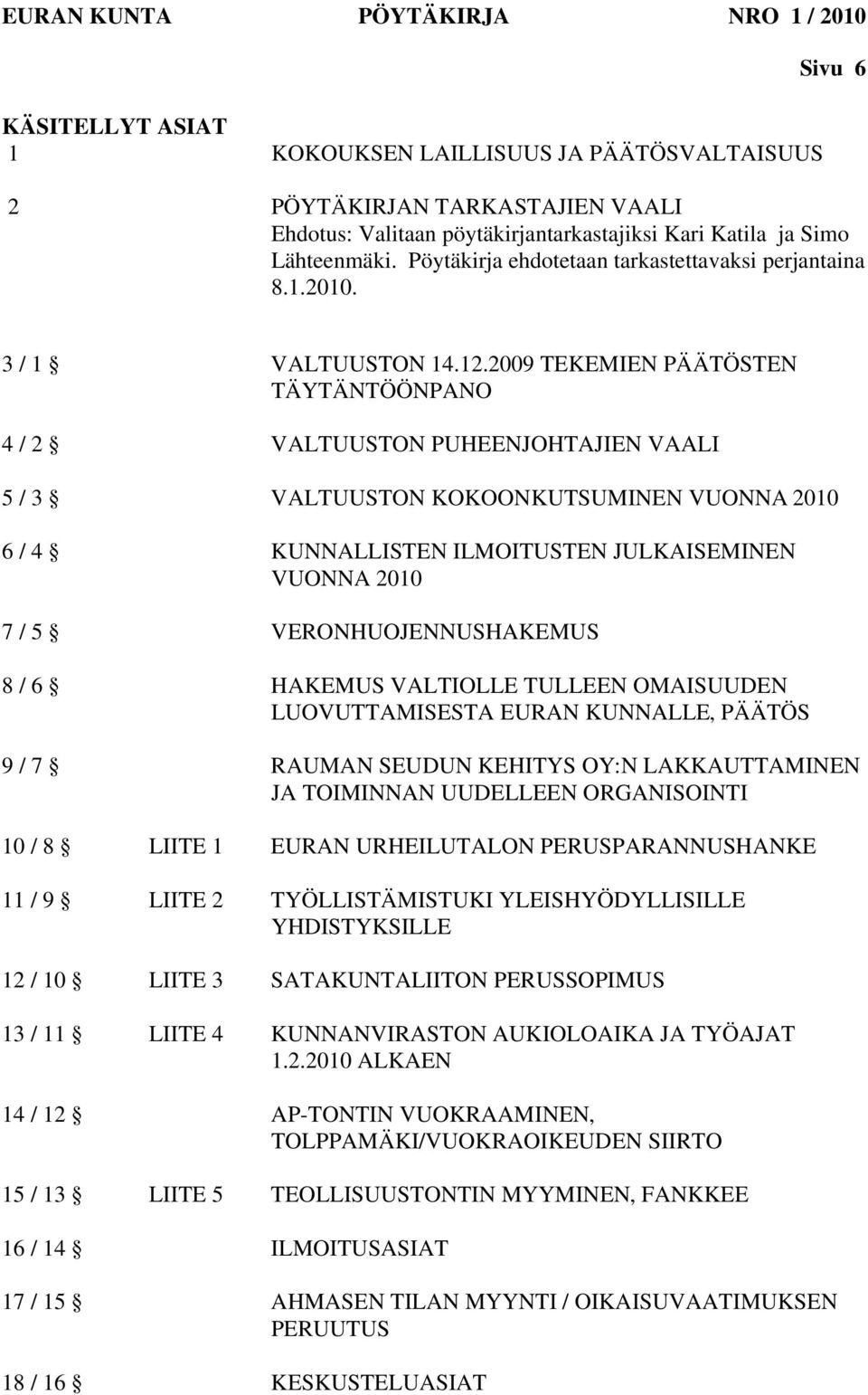 EURAN KUNTA PÖYTÄKIRJA NRO 1 / 2010

Sivu 6

KÄSITELLYT ASIAT

1 KOKOUKSEN LAILLISUUS JA PÄÄTÖSVALTAISUUS

2 PÖYTÄKIRJAN TARKASTAJIEN VAALI
Ehdotus: Valitaan pöytäkirjantarkastajiksi Kari Katila ja Simo Lähteenmäki. Pöytäkirja ehdotetaan tarkastettavaksi perjantaina 8.1.2010.

3 / 1 § VALTUUSTON 14.12.2009 TEKEMIEN PÄÄTÖSTEN TÄYTÄNTÖÖNPANO

4 / 2 § VALTUUSTON PUHEENJOHTAJIEN VAALI

5 / 3 § VALTUUSTON KOKOONKUTSUMINEN VUONNA 2010

6 / 4 § KUNNALLISTEN ILMOITUSTEN JULKAISEMINEN VUONNA 2010

7 / 5 § VERONHUOJENNUSHAKEMUS

8 / 6 § HAKEMUS VALTIOLLE TULLEEN OMAISUUDEN LUOVUTTAMISESTA EURAN KUNNALLE, PÄÄTÖS

9 / 7 § RAUMAN SEUDUN KEHITYS OY:N LAKKAUTTAMINEN JA TOIMINNAN UUDELLEEN ORGANISOINTI

10 / 8 § LIITE 1 EURAN URHEILUTALON PERUSPARANNUSHANKE

11 / 9 § LIITE 2 TYÖLLISTÄMISTUKI YLEISHYÖDYLLISILLE YHDISTYKSILLE

12 / 10 § LIITE 3 SATAKUNTALIITON PERUSSOPIMUS

13 / 11 § LIITE 4 KUNNANVIRASTON AUKIOLOAIKA JA TYÖAJAT 1.2.2010 ALKAEN

14 / 12 § AP-TONTIN VUOKRAAMINEN, TOLPPAMÄKI/VUOKRAOIKEUDEN SIIRTO

15 / 13 § LIITE 5 TEOLLISUUSTONTIN MYYMINEN, FANKKEE

16 / 14 § ILMOITUSASIAT

17 / 15 § AHMASEN TILAN MYYNTI / OIKAISUVAATIMUKSEN PERUUTUS

18 / 16 § KESKUSTELUASIAT